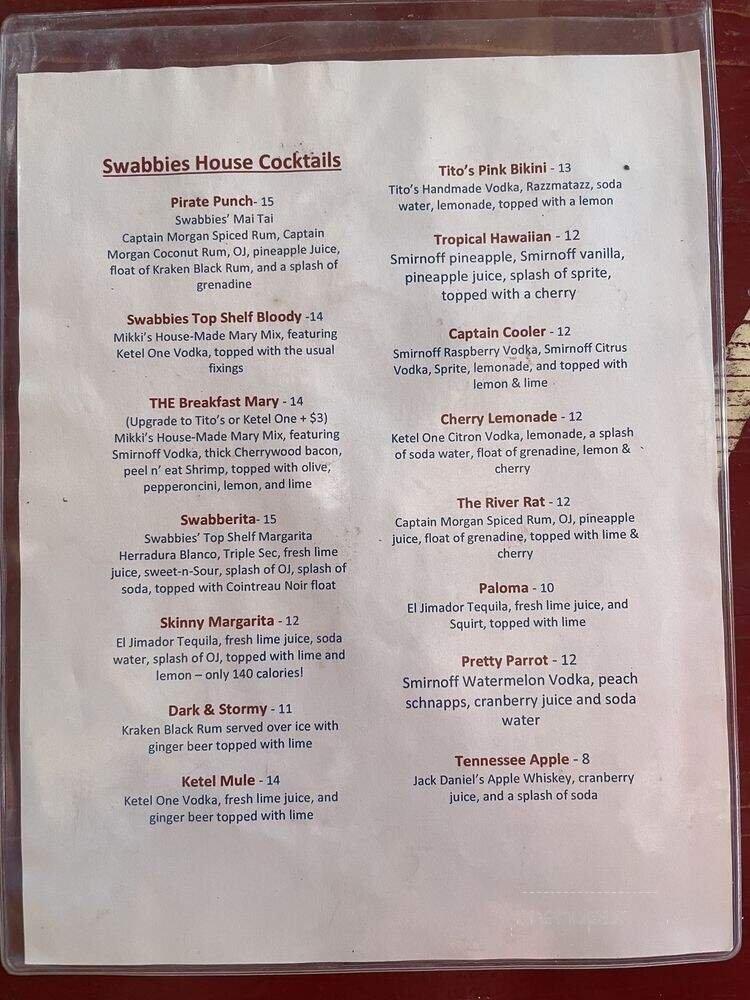 Swabbies House Cocktails

Pirate Punch- 15
Swabbies' Mai Tai
Captain Morgan Spiced Rum, Captain Morgan Coconut Rum, OJ, pineapple Juice, float of Kraken Black Rum, and a splash of grenadine

Swabbies Top Shelf Bloody -14
Mikki's House-Made Mary Mix, featuring Ketel One Vodka, topped with the usual fixings

THE Breakfast Mary - 14
(Upgrade to Tito's or Ketel One + $3)
Mikki's House-Made Mary Mix, featuring Smirnoff Vodka, thick Cherrywood bacon, peel n' eat Shrimp, topped with olive, pepperoncini, lemon, and lime

Swabberita- 15
Swabbies' Top Shelf Margarita
Herradura Blanco, Triple Sec, fresh lime juice, sweet-n-Sour, splash of OJ, splash of soda, topped with Cointreau Noir float

Skinny Margarita - 12
El Jimador Tequila, fresh lime juice, soda water, splash of OJ, topped with lime and lemon – only 140 calories!

Dark & Stormy - 11
Kraken Black Rum served over ice with ginger beer topped with lime

Ketel Mule - 14
Ketel One Vodka, fresh lime juice, and ginger beer topped with lime

Tito's Pink Bikini - 13
Tito's Handmade Vodka, Razzmatazz, soda water, lemonade, topped with a lemon

Tropical Hawaiian - 12
Smirnoff pineapple, Smirnoff vanilla, pineapple juice, splash of sprite, topped with a cherry

Captain Cooler - 12
Smirnoff Raspberry Vodka, Smirnoff Citrus Vodka, Sprite, lemonade, and topped with lemon & lime

Cherry Lemonade - 12
Ketel One Citron Vodka, lemonade, a splash of soda water, float of grenadine, lemon & cherry

The River Rat - 12
Captain Morgan Spiced Rum, OJ, pineapple juice, float of grenadine, topped with lime & cherry

Paloma - 10
El Jimador Tequila, fresh lime juice, and Squirt, topped with lime

Pretty Parrot - 12
Smirnoff Watermelon Vodka, peach schnapps, cranberry juice and soda water

Tennessee Apple - 8
Jack Daniel's Apple Whiskey, cranberry juice, and a splash of soda